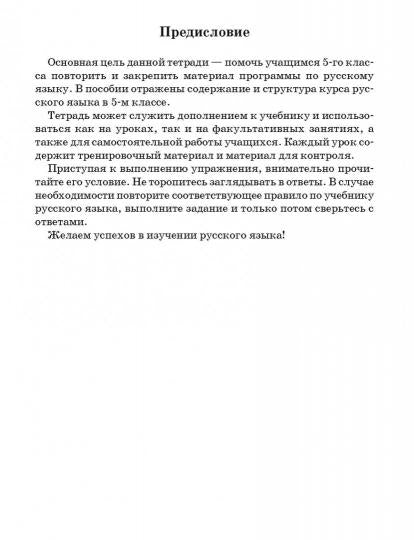 Предисловие

Основная цель данной тетради — помочь учащимся 5-го класса повторить и закрепить материал программы по русскому языку. В пособии отражены содержание и структура курса русского языка в 5-м классе.

Тетрадь может служить дополнением к учебнику и использоваться как на уроках, так и на факультативных занятиях, а также для самостоятельной работы учащихся. Каждый урок содержит тренировочный материал и материал для контроля.

Приступая к выполнению упражнения, внимательно прочитайте его условие. Не торопитесь заглядывать в ответы. В случае необходимости повторите соответствующее правило по учебнику русского языка, выполните задание и только потом сверьтесь с ответами.

Желаем успехов в изучении русского языка!